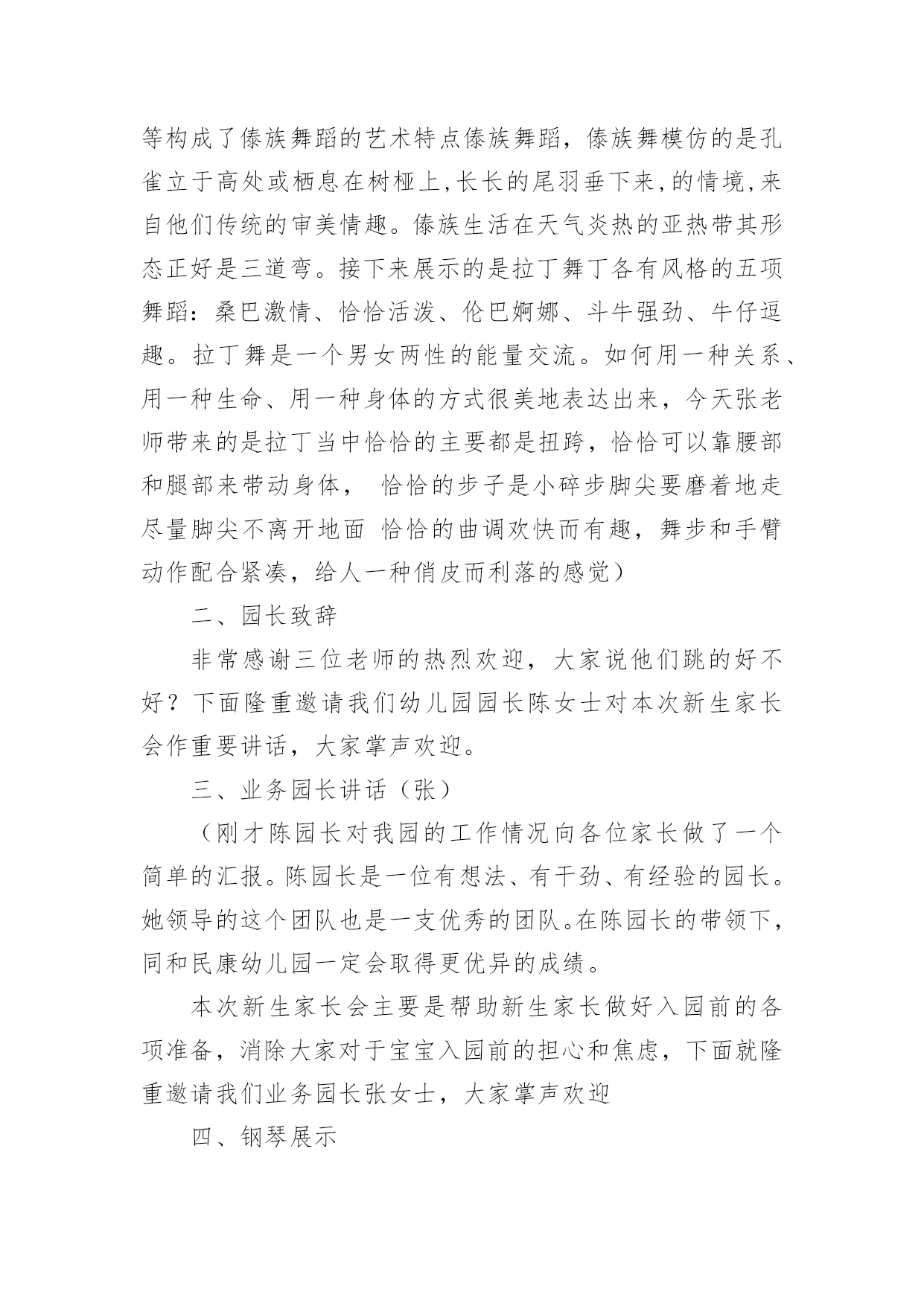 等构成了傣族舞蹈的艺术特点傣族舞蹈，傣族舞模仿的是孔雀立于高处或栖息在树桠上,长长的尾羽垂下来,的情境,来自他们传统的审美情趣。傣族生活在天气炎热的亚热带其形态正好是三道弯。接下来展示的是拉丁舞丁各有风格的五项舞蹈：桑巴激情、恰恰活泼、伦巴婀娜、斗牛强劲、牛仔逗趣。拉丁舞是一个男女两性的能量交流。如何用一种关系、用一种生命、用一种身体的方式很美地表达出来，今天张老师带来的是拉丁当中恰恰的主要都是扭跨，恰恰可以靠腰部和腿部来带动身体， 恰恰的步子是小碎步脚尖要磨着地走尽量脚尖不离开地面 恰恰的曲调欢快而有趣，舞步和手臂动作配合紧凑，给人一种俏皮而利落的感觉）

二、园长致辞

非常感谢三位老师的热烈欢迎，大家说他们跳的好不好？下面隆重邀请我们幼儿园园长陈女士对本次新生家长会作重要讲话，大家掌声欢迎。

三、业务园长讲话（张）

（刚才陈园长对我园的工作情况向各位家长做了一个简单的汇报。陈园长是一位有想法、有干劲、有经验的园长。她领导的这个团队也是一支优秀的团队。在陈园长的带领下，同和民康幼儿园一定会取得更优异的成绩。

本次新生家长会主要是帮助新生家长做好入园前的各项准备，消除大家对于宝宝入园前的担心和焦虑，下面就隆重邀请我们业务园长张女士，大家掌声欢迎

四、钢琴展示